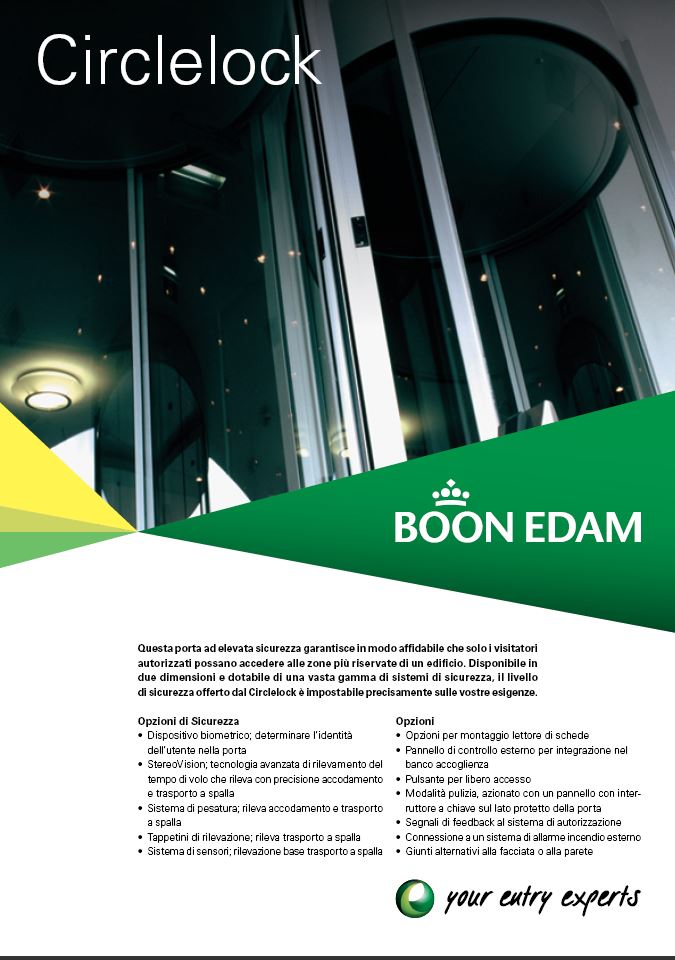 Circlelock

BOON EDAM

Questa porta ad elevata sicurezza garantisce in modo affidabile che solo i visitatori autorizzati possano accedere alle zone più riservate di un edificio. Disponibile in due dimensioni e dotabile di una vasta gamma di sistemi di sicurezza, il livello di sicurezza offerto dal Circlelock è impostabile precisamente sulle vostre esigenze.

Opzioni di Sicurezza
• Dispositivo biometrico; determinare l'identità dell'utente nella porta
• StereoVision; tecnologia avanzata di rilevamento del tempo di volo che rileva con precisione accodamento e trasporto a spalla
• Sistema di pesatura; rileva accodamento e trasporto a spalla
• Tappetini di rilevazione; rileva trasporto a spalla
• Sistema di sensori; rilevazione base trasporto a spalla

Opzioni
• Opzioni per montaggio lettore di schede
• Pannello di controllo esterno per integrazione nel banco accoglienza
• Pulsante per libero accesso
• Modalità pulizia, azionato con un pannello con interruttore a chiave sul lato protetto della porta
• Segnali di feedback al sistema di autorizzazione
• Connessione a un sistema di allarme incendio esterno
• Giunti alternativi alla facciata o alla parete

your entry experts